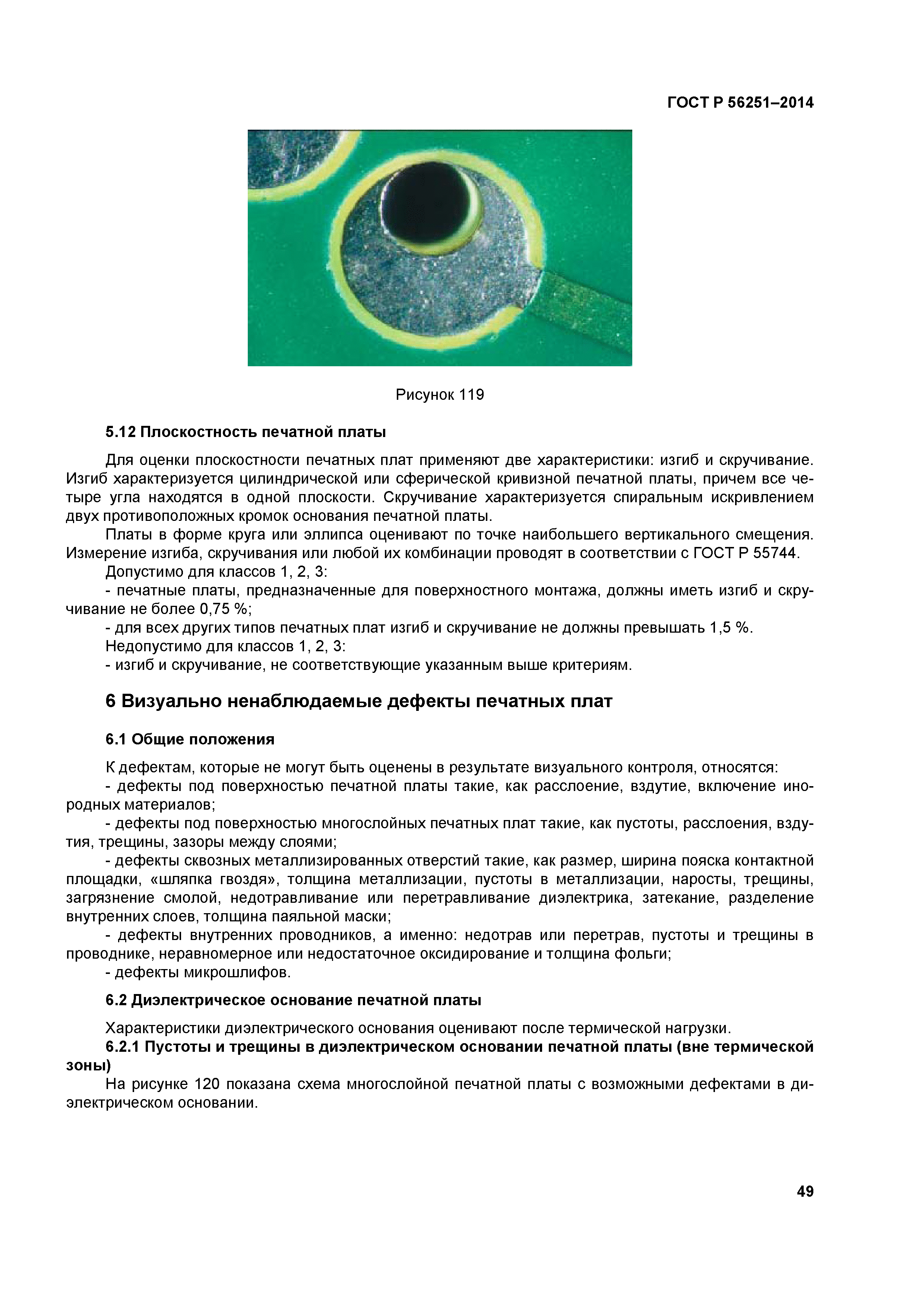 ГОСТ Р 56251–2014

Рисунок 119

5.12 Плоскостность печатной платы

Для оценки плоскостности печатных плат применяют две характеристики: изгиб и скручивание. Изгиб характеризуется цилиндрической или сферической кривизной печатной платы, причем все четыре угла находятся в одной плоскости. Скручивание характеризуется спиральным искривлением двух противоположных кромок основания печатной платы.

Платы в форме круга или эллипса оценивают по точке наибольшего вертикального смещения. Измерение изгиба, скручивания или любой их комбинации проводят в соответствии с ГОСТ Р 55744.

Допустимо для классов 1, 2, 3:

- печатные платы, предназначенные для поверхностного монтажа, должны иметь изгиб и скручивание не более 0,75 %;

- для всех других типов печатных плат изгиб и скручивание не должны превышать 1,5 %.

Недопустимо для классов 1, 2, 3:

- изгиб и скручивание, не соответствующие указанным выше критериям.

6 Визуально ненаблюдаемые дефекты печатных плат

6.1 Общие положения

К дефектам, которые не могут быть оценены в результате визуального контроля, относятся:

- дефекты под поверхностью печатной платы такие, как расслоение, вздутие, включение инородных материалов;

- дефекты под поверхностью многослойных печатных плат такие, как пустоты, расслоения, вздутия, трещины, зазоры между слоями;

- дефекты сквозных металлизированных отверстий такие, как размер, ширина пояска контактной площадки, «шляпка гвоздя», толщина металлизации, пустоты в металлизации, наросты, трещины, загрязнение смолой, недотравливание или перетравливание диэлектрика, затекание, разделение внутренних слоев, толщина паяльной маски;

- дефекты внутренних проводников, а именно: недотрав или перетрав, пустоты и трещины в проводнике, неравномерное или недостаточное оксидирование и толщина фольги;

- дефекты микрошлифов.

6.2 Диэлектрическое основание печатной платы

Характеристики диэлектрического основания оценивают после термической нагрузки.

6.2.1 Пустоты и трещины в диэлектрическом основании печатной платы (вне термической зоны)

На рисунке 120 показана схема многослойной печатной платы с возможными дефектами в диэлектрическом основании.

49